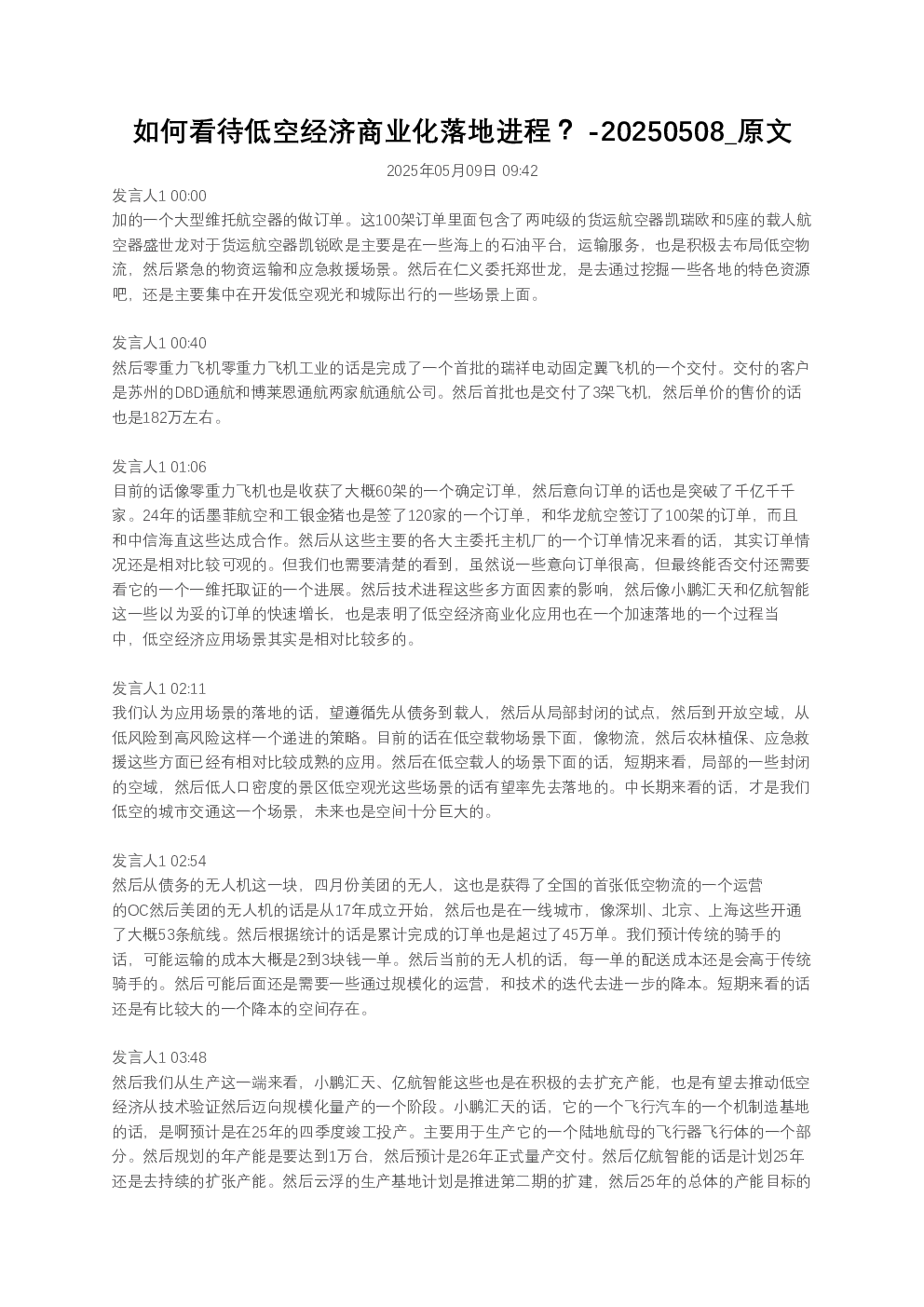 如何看待低空经济商业化落地进程？ -20250508_原文

2025年05月09日 09:42

发言人1 00:00
加的一个大型维托航空器的做订单。这100架订单里面包含了两吨级的货运航空器凯瑞欧和5座的载人航空器盛世龙对于货运航空器凯锐欧是主要是在一些海上的石油平台，运输服务，也是积极去布局低空物流，然后紧急的物资运输和应急救援场景。然后在仁义委托郑世龙，是去通过挖掘一些各地的特色资源吧，还是主要集中在开发低空观光和城际出行的一些场景上面。

发言人1 00:40
然后零重力飞机零重力飞机工业的话是完成了一个首批的瑞祥电动固定翼飞机的一个交付。交付的客户是苏州的DBD通航和博莱恩通航两家航通航公司。然后首批也是交付了3架飞机，然后单价的售价的话也是182万左右。

发言人1 01:06
目前的话像零重力飞机也是收获了大概60架的一个确定订单，然后意向订单的话也是突破了千亿千千家。24年的话墨菲航空和工银金猪也是签了120家的一个订单，和华龙航空签订了100架的订单，而且和中信海直这些达成合作。然后从这些主要的各大主委托主机厂的一个订单情况来看的话，其实订单情况还是相对比较可观的。但我们也需要清楚的看到，虽然说一些意向订单很高，但最终能否交付还需要看它的一个一维托取证的一个进展。然后技术进程这些多方面因素的影响，然后像小鹏汇天和亿航智能这一些以为妥的订单的快速增长，也是表明了低空经济商业化应用也在一个加速落地的一个过程当中，低空经济应用场景其实是相对比较多的。

发言人1 02:11
我们认为应用场景的落地的话，望遵循先从债务到载人，然后从局部封闭的试点，然后到开放空域，从低风险到高风险这样一个递进的策略。目前的话在低空载物场景下面，像物流，然后农林植保、应急救援这些方面已经有相对比较成熟的应用。然后在低空载人的场景下面的话，短期来看，局部的一些封闭的空域，然后低人口密度的景区低空观光这些场景的话有望率先去落地的。中长期来看的话，才是我们低空的城市交通这一个场景，未来也是空间十分巨大的。

发言人1 02:54
然后从债务的无人机这一块，四月份美团的无人，这也是获得了全国的首张低空物流的一个运营的OC然后美团的无人机的话是从17年成立开始，然后也是在一线城市，像深圳、北京、上海这些开通了大概53条航线。然后根据统计的话是累计完成的订单也是超过了45万单。我们预计传统的骑手的话，可能运输的成本大概是2到3块钱一单。然后当前的无人机的话，每一单的配送成本还是会高于传统骑手的。然后可能后面还是需要一些通过规模化的运营，和技术的迭代去进一步的降本。短期来看的话还是有比较大的一个降本的空间存在。

发言人1 03:48
然后我们从生产这一端来看，小鹏汇天、亿航智能这些也是在积极的去扩充产能，也是有望去推动低空经济从技术验证然后迈向规模化量产的一个阶段。小鹏汇天的话，它的一个飞行汽车的一个机制造基地的话，是啊预计是在25年的四季度竣工投产。主要用于生产它的一个陆地航母的飞行器飞行体的一个部分。然后规划的年产能是要达到1万台，然后预计是26年正式量产交付。然后亿航智能的话是计划25年还是去持续的扩张产能。然后云浮的生产基地计划是推进第二期的扩建，然后25年的总体的产能目标的